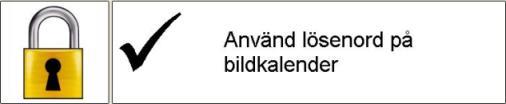 Använd lösenord på bildkalender